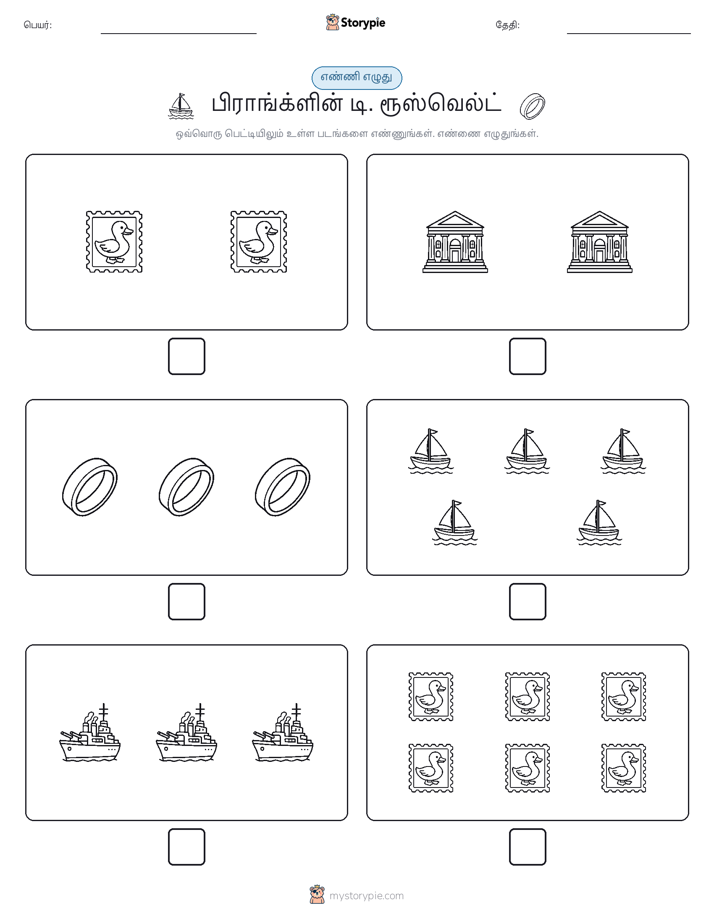 பெயர்: Storypie தேதி:

எண்ணி எழுது

பிராங்க்ளின் டி. ரூஸ்வெல்ட்

ஒவ்வொரு பெட்டியிலும் உள்ள படங்களை எண்ணுங்கள். எண்ணை எழுதுங்கள்.

mystorypie.com